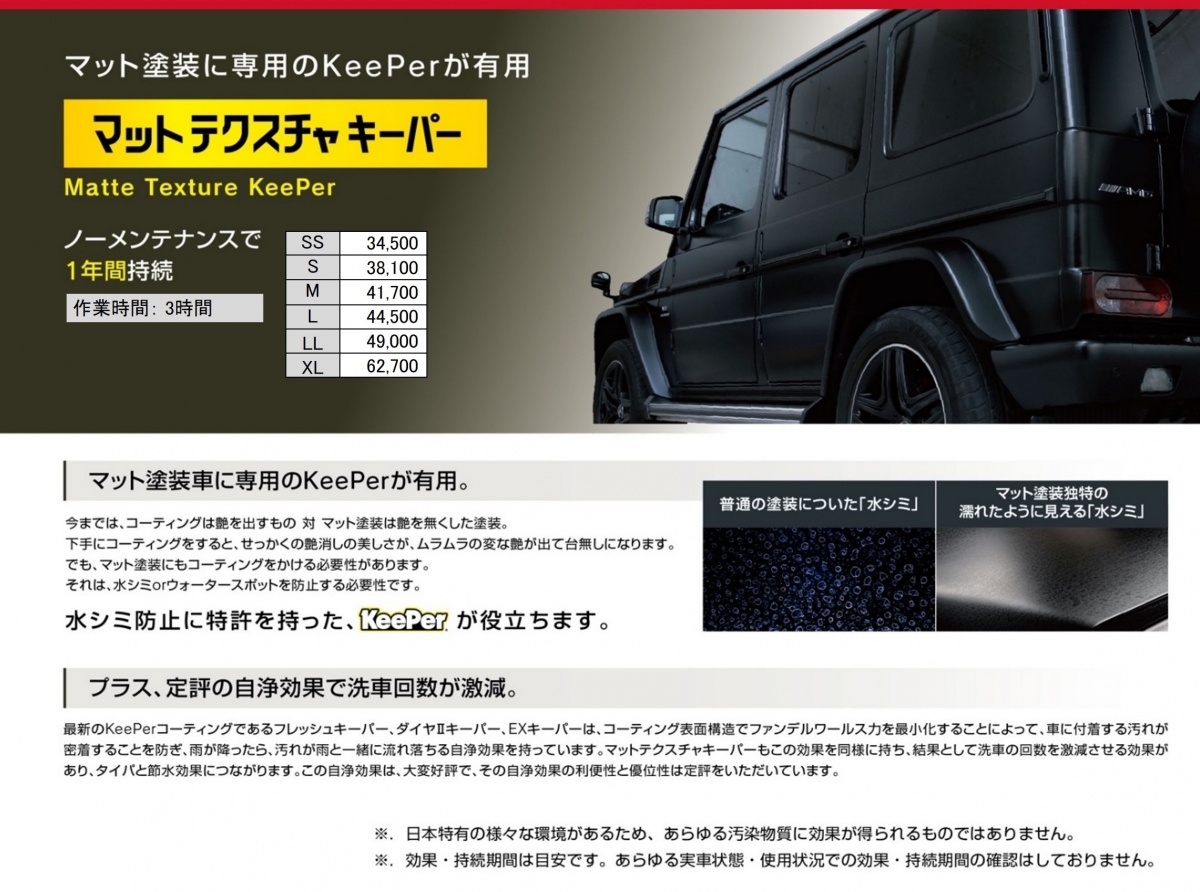 マット塗装に専用のKeePerが有用

マット テクスチャ キーパー

Matte Texture KeePer

ノーメンテナンスで
1年間持続

作業時間：3時間

| SS | 34,500 |
|---|---|
| S | 38,100 |
| M | 41,700 |
| L | 44,500 |
| LL | 49,000 |
| XL | 62,700 |

マット塗装車に専用のKeePerが有用。

今までは、コーティングは艶を出すもの 対 マット塗装は艶を無くした塗装。
下手にコーティングをすると、せっかくの艶消しの美しさが、ムラムラの変な艶が出て台無しになります。
でも、マット塗装にもコーティングをかける必要性があります。
それは、水シミorウォータースポットを防止する必要性です。

水シミ防止に特許を持った、KeePer が役立ちます。

普通の塗装についた「水シミ」

マット塗装独特の
濡れたように見える「水シミ」

プラス、定評の自浄効果で洗車回数が激減。

最新のKeePerコーティングであるフレッシュキーパー、ダイヤⅡキーパー、EXキーパーは、コーティング表面構造でファンデルワールス力を最小化することによって、車に付着する汚れが密着することを防ぎ、雨が降ったら、汚れが雨と一緒に流れ落ちる自浄効果を持っています。マットテクスチャキーパーもこの効果を同様に持ち、結果として洗車の回数を激減させる効果があり、タイパと節水効果につながります。この自浄効果は、大変好評で、その自浄効果の利便性と優位性は定評をいただいています。

※. 日本特有の様々な環境があるため、あらゆる汚染物質に効果が得られるものではありません。
※. 効果・持続期間は目安です。あらゆる実車状態・使用状況での効果・持続期間の確認はしておりません。